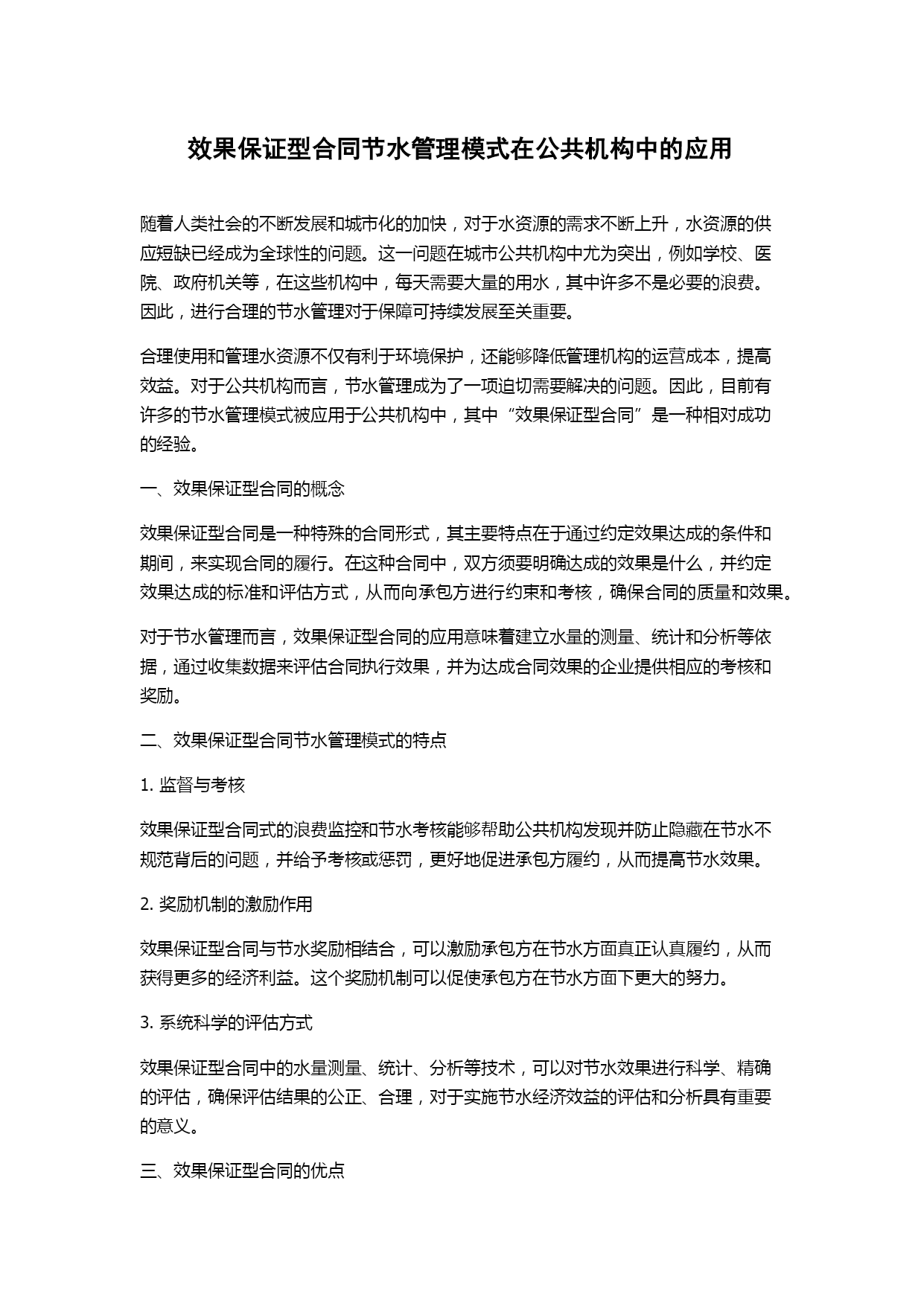 效果保证型合同节水管理模式在公共机构中的应用

随着人类社会的不断发展和城市化的加快，对于水资源的需求不断上升，水资源的供应短缺已经成为全球性的问题。这一问题在城市公共机构中尤为突出，例如学校、医院、政府机关等，在这些机构中，每天需要大量的用水，其中许多不是必要的浪费。因此，进行合理的节水管理对于保障可持续发展至关重要。

合理使用和管理水资源不仅有利于环境保护，还能够降低管理机构的运营成本，提高效益。对于公共机构而言，节水管理成为了一项迫切需要解决的问题。因此，目前有许多的节水管理模式被应用于公共机构中，其中“效果保证型合同”是一种相对成功的经验。

一、效果保证型合同的概念

效果保证型合同是一种特殊的合同形式，其主要特点在于通过约定效果达成的条件和期间，来实现合同的履行。在这种合同中，双方须要明确达成的效果是什么，并约定效果达成的标准和评估方式，从而向承包方进行约束和考核，确保合同的质量和效果。

对于节水管理而言，效果保证型合同的应用意味着建立水量的测量、统计和分析等依据，通过收集数据来评估合同执行效果，并为达成合同效果的企业提供相应的考核和奖励。

二、效果保证型合同节水管理模式的特点

1. 监督与考核

效果保证型合同式的浪费监控和节水考核能够帮助公共机构发现并防止隐藏在节水不规范背后的问题，并给予考核或惩罚，更好地促进承包方履约，从而提高节水效果。

2. 奖励机制的激励作用

效果保证型合同与节水奖励相结合，可以激励承包方在节水方面真正认真履约，从而获得更多的经济利益。这个奖励机制可以促使承包方在节水方面下更大的努力。

3. 系统科学的评估方式

效果保证型合同中的水量测量、统计、分析等技术，可以对节水效果进行科学、精确的评估，确保评估结果的公正、合理，对于实施节水经济效益的评估和分析具有重要的意义。

三、效果保证型合同的优点